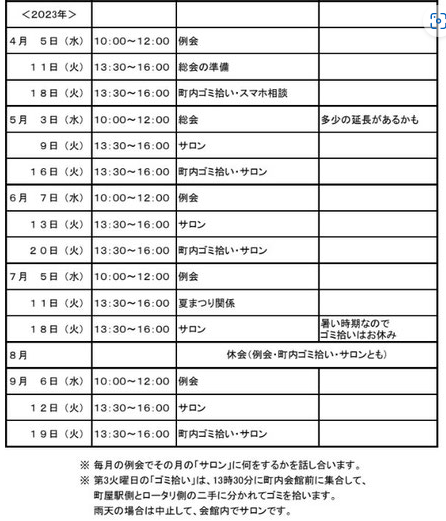 | ＜2023年＞ | | | |
|---|---|---|---|
| 4月　５日（水） | 10:00～12:00 | 例会 | |
| １１日（火） | 13:30～16:00 | 総会の準備 | |
| １８日（火） | 13:30～16:00 | 町内ゴミ拾い・スマホ相談 | |
| 5月　３日（水） | 10:00～12:00 | 総会 | 多少の延長があるかも |
| ９日（火） | 13:30～16:00 | サロン | |
| １６日（火） | 13:30～16:00 | 町内ゴミ拾い・サロン | |
| 6月　７日（水） | 10:00～12:00 | 例会 | |
| １３日（火） | 13:30～16:00 | サロン | |
| ２０日（火） | 13:30～16:00 | 町内ゴミ拾い・サロン | |
| 7月　５日（水） | 10:00～12:00 | 例会 | |
| １１日（火） | 13:30～16:00 | 夏まつり関係 | |
| １８日（火） | 13:30～16:00 | サロン | 暑い時期なので ゴミ拾いはお休み |
| 8月 | | 休会（例会・町内ゴミ拾い・サロンとも） | |
| 9月　６日（水） | 10:00～12:00 | 例会 | |
| １２日（火） | 13:30～16:00 | サロン | |
| １９日（火） | 13:30～16:00 | 町内ゴミ拾い・サロン | |

※ 毎月の例会でその月の「サロン」に何をするかを話し合います。
※ 第3火曜日の「ゴミ拾い」は、13時30分に町内会館前に集合して、町屋駅側とロータリ側の二手に分かれてゴミを拾います。雨天の場合は中止して、会館内でサロンです。